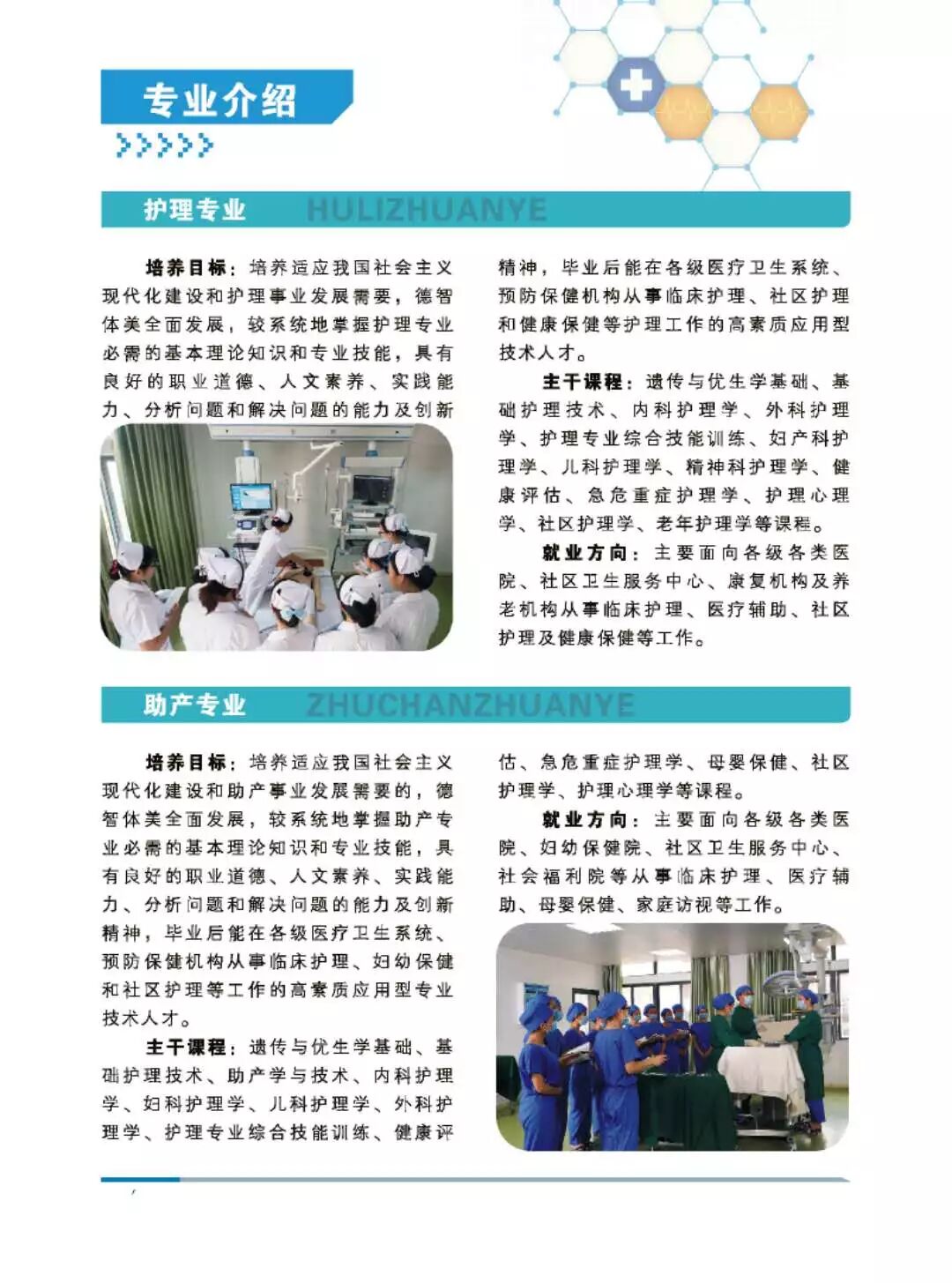 专业介绍

护理专业 HULIZHUANYE

培养目标：培养适应我国社会主义现代化建设和护理事业发展需要，德智体美全面发展，较系统地掌握护理专业必需的基本理论知识和专业技能，具有良好的职业道德、人文素养、实践能力、分析问题和解决问题的能力及创新精神，毕业后能在各级医疗卫生系统、预防保健机构从事临床护理、社区护理和健康保健等护理工作的高素质应用型技术人才。

主干课程：遗传与优生学基础、基础护理技术、内科护理学、外科护理学、护理专业综合技能训练、妇产科护理学、儿科护理学、精神科护理学、健康评估、急危重症护理学、护理心理学、社区护理学、老年护理学等课程。

就业方向：主要面向各级各类医院、社区卫生服务中心、康复机构及养老机构从事临床护理、医疗辅助、社区护理及健康保健等工作。

助产专业 ZHUCHANZHUANYE

培养目标：培养适应我国社会主义现代化建设和助产事业发展需要的，德智体美全面发展，较系统地掌握助产专业必需的基本理论知识和专业技能，具有良好的职业道德、人文素养、实践能力、分析问题和解决问题的能力及创新精神，毕业后能在各级医疗卫生系统、预防保健机构从事临床护理、妇幼保健和社区护理等工作的高素质应用型专业技术人才。

主干课程：遗传与优生学基础、基础护理技术、助产学与技术、内科护理学、妇科护理学、儿科护理学、外科护理学、护理专业综合技能训练、健康评估、急危重症护理学、母婴保健、社区护理学、护理心理学等课程。

就业方向：主要面向各级各类医院、妇幼保健院、社区卫生服务中心、社会福利院等从事临床护理、医疗辅助、母婴保健、家庭访视等工作。